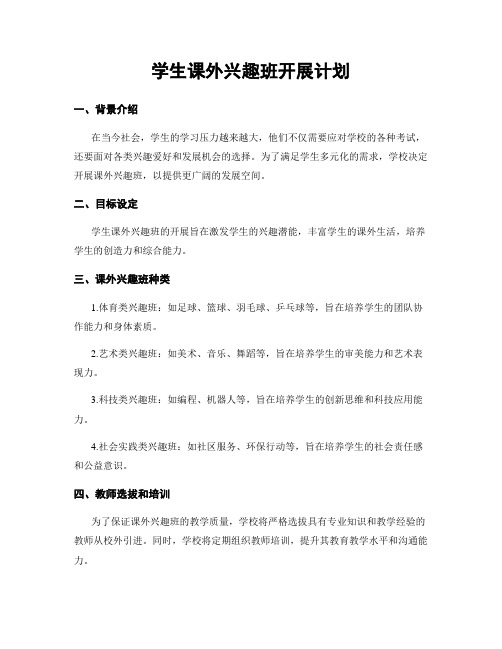 学生课外兴趣班开展计划

一、背景介绍

在当今社会，学生的学习压力越来越大，他们不仅需要应对学校的各种考试，还要面对各类兴趣爱好和发展机会的选择。为了满足学生多元化的需求，学校决定开展课外兴趣班，以提供更广阔的发展空间。

二、目标设定

学生课外兴趣班的开展旨在激发学生的兴趣潜能，丰富学生的课外生活，培养学生的创造力和综合能力。

三、课外兴趣班种类

1.体育类兴趣班：如足球、篮球、羽毛球、乒乓球等，旨在培养学生的团队协作能力和身体素质。

2.艺术类兴趣班：如美术、音乐、舞蹈等，旨在培养学生的审美能力和艺术表现力。

3.科技类兴趣班：如编程、机器人等，旨在培养学生的创新思维和科技应用能力。

4.社会实践类兴趣班：如社区服务、环保行动等，旨在培养学生的社会责任感和公益意识。

四、教师选拔和培训

为了保证课外兴趣班的教学质量，学校将严格选拔具有专业知识和教学经验的教师从校外引进。同时，学校将定期组织教师培训，提升其教育教学水平和沟通能力。